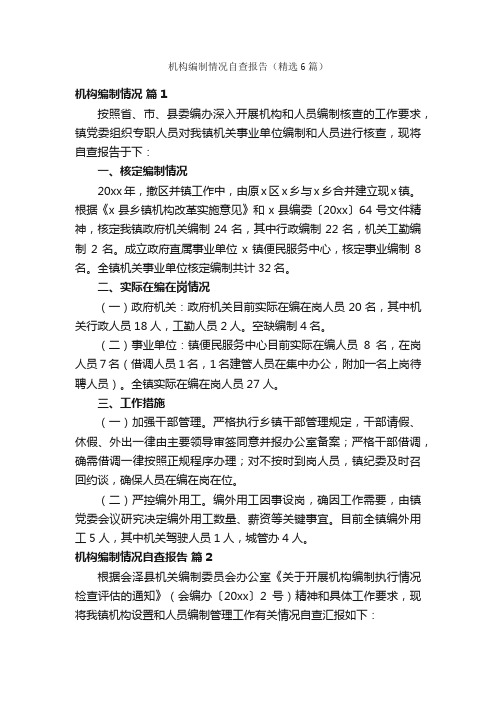 机构编制情况自查报告（精选6篇）

机构编制情况 篇1

按照省、市、县委编办深入开展机构和人员编制核查的工作要求，镇党委组织专职人员对我镇机关事业单位编制和人员进行核查，现将自查报告于下：

一、核定编制情况

20xx年，撤区并镇工作中，由原x区x乡与x乡合并建立现x镇。根据《x县乡镇机构改革实施意见》和x县编委〔20xx〕64号文件精神，核定我镇政府机关编制24名，其中行政编制22名，机关工勤编制2名。成立政府直属事业单位x镇便民服务中心，核定事业编制8名。全镇机关事业单位核定编制共计32名。

二、实际在编在岗情况

（一）政府机关：政府机关目前实际在编在岗人员20名，其中机关行政人员18人，工勤人员2人。空缺编制4名。

（二）事业单位：镇便民服务中心目前实际在编人员8名，在岗人员7名（借调人员1名，1名建管人员在集中办公，附加一名上岗待聘人员）。全镇实际在编在岗人员27人。

三、工作措施

（一）加强干部管理。严格执行乡镇干部管理规定，干部请假、休假、外出一律由主要领导审签同意并报办公室备案；严格干部借调，确需借调一律按照正规程序办理；对不按时到岗人员，镇纪委及时召回约谈，确保人员在编在岗在位。

（二）严控编外用工。编外用工因事设岗，确因工作需要，由镇党委会议研究决定编外用工数量、薪资等关键事宜。目前全镇编外用工5人，其中机关驾驶人员1人，城管办4人。

机构编制情况自查报告 篇2

根据会泽县机关编制委员会办公室《关于开展机构编制执行情况检查评估的通知》（会编办〔20xx〕2号）精神和具体工作要求，现将我镇机构设置和人员编制管理工作有关情况自查汇报如下：